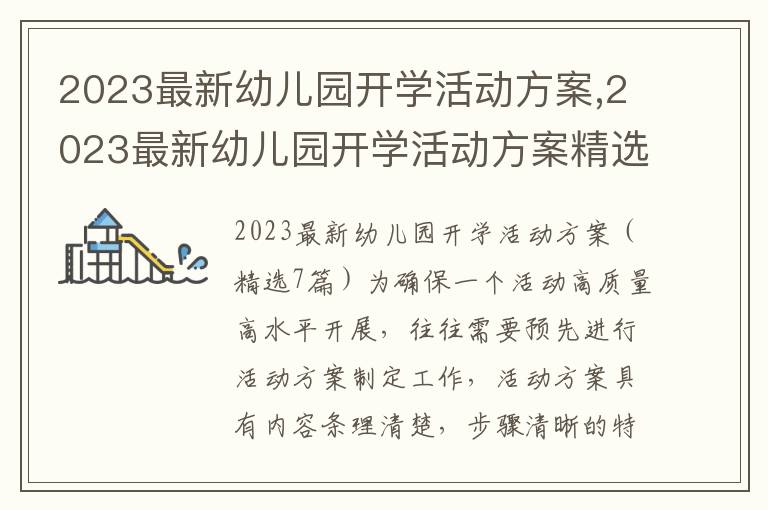 2023最新幼儿园开学活动方案,2023最新幼儿园开学活动方案精选

2023最新幼儿园开学活动方案（精选7篇）为确保一个活动高质量高水平开展，往往需要预先进行活动方案制定工作，活动方案具有内容条理清楚，步骤清晰的特